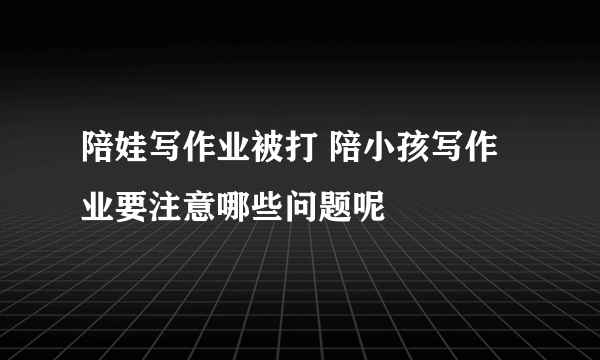 陪娃写作业被打 陪小孩写作业要注意哪些问题呢